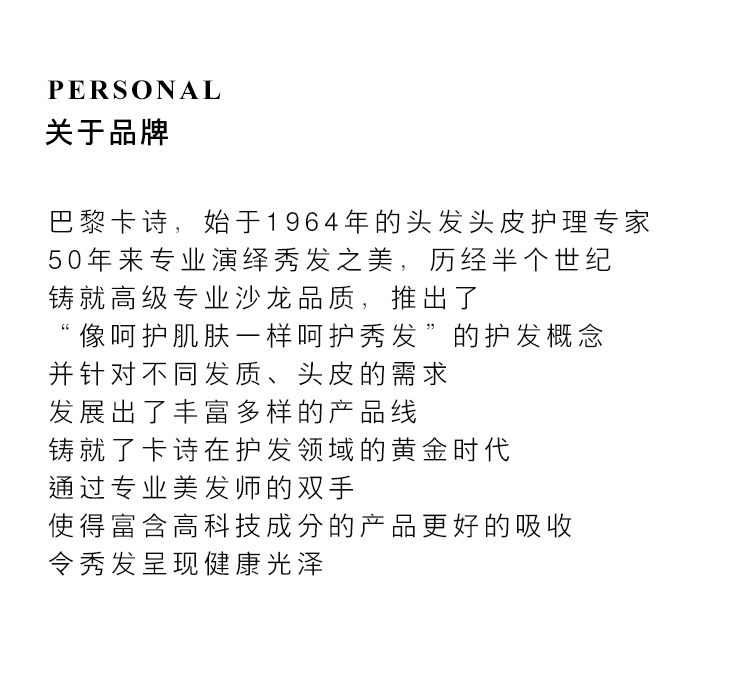 PERSONAL
关于品牌

巴黎卡诗，始于1964年的头发头皮护理专家
50年来专业演绎秀发之美，历经半个世纪
铸就高级专业沙龙品质，推出了
“像呵护肌肤一样呵护秀发”的护发概念
并针对不同发质、头皮的需求
发展出了丰富多样的产品线
铸就了卡诗在护发领域的黄金时代
通过专业美发师的双手
使得富含高科技成分的产品更好的吸收
令秀发呈现健康光泽